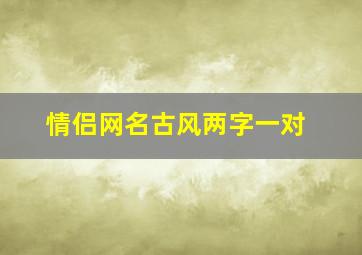 情侣网名古风两字一对